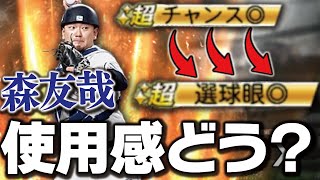 超 チャンス◎

超 選球眼◎

森友哉

使用感どう?